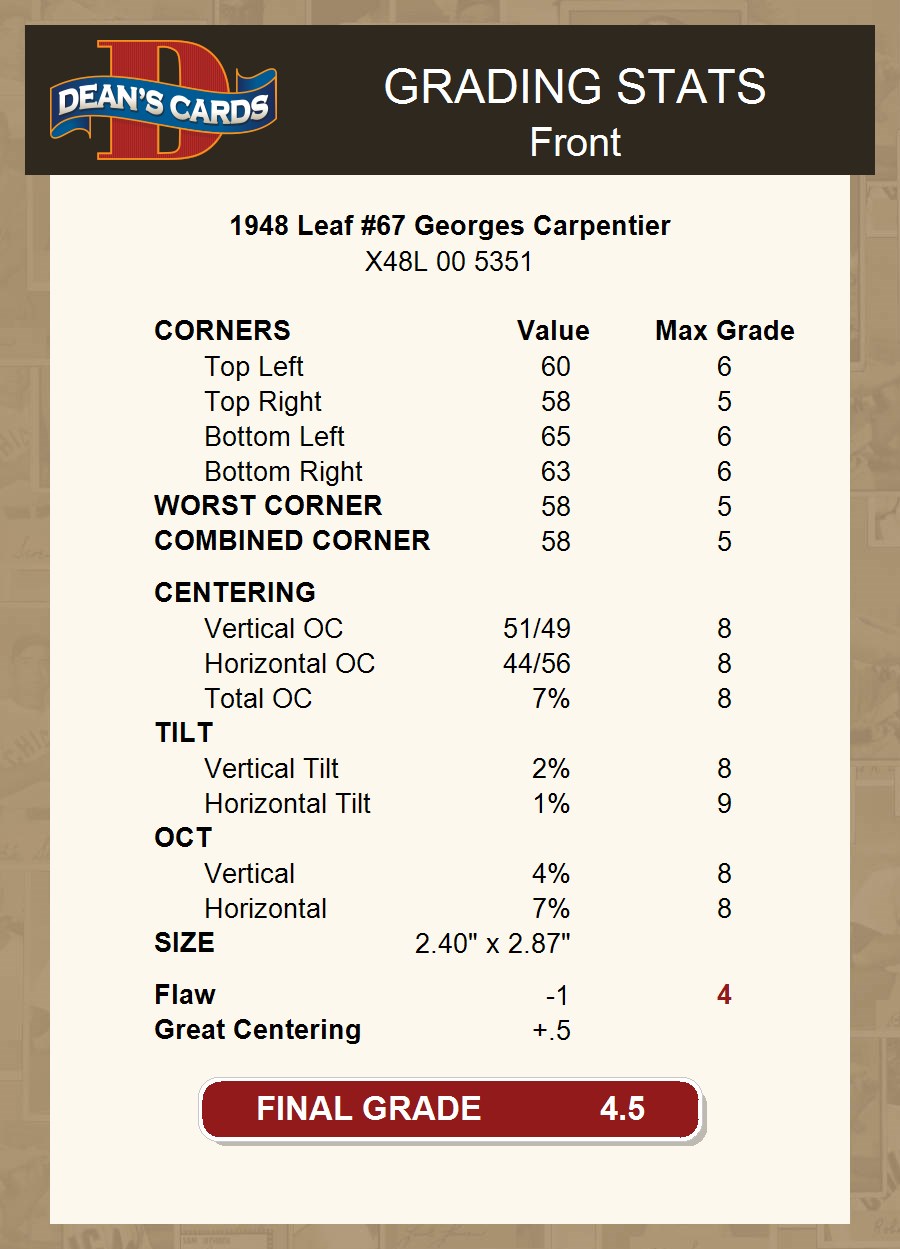 DEAN'S CARDS

GRADING STATS
Front

1948 Leaf #67 Georges Carpentier
X48L 00 5351

| CORNERS | Value | Max Grade |
|---|---|---|
| Top Left | 60 | 6 |
| Top Right | 58 | 5 |
| Bottom Left | 65 | 6 |
| Bottom Right | 63 | 6 |
| WORST CORNER | 58 | 5 |
| COMBINED CORNER | 58 | 5 |
| CENTERING | | |
| Vertical OC | 51/49 | 8 |
| Horizontal OC | 44/56 | 8 |
| Total OC | 7% | 8 |
| TILT | | |
| Vertical Tilt | 2% | 8 |
| Horizontal Tilt | 1% | 9 |
| OCT | | |
| Vertical | 4% | 8 |
| Horizontal | 7% | 8 |
| SIZE | 2.40" x 2.87" | |
| Flaw | -1 | 4 |
| Great Centering | +.5 | |

FINAL GRADE 4.5